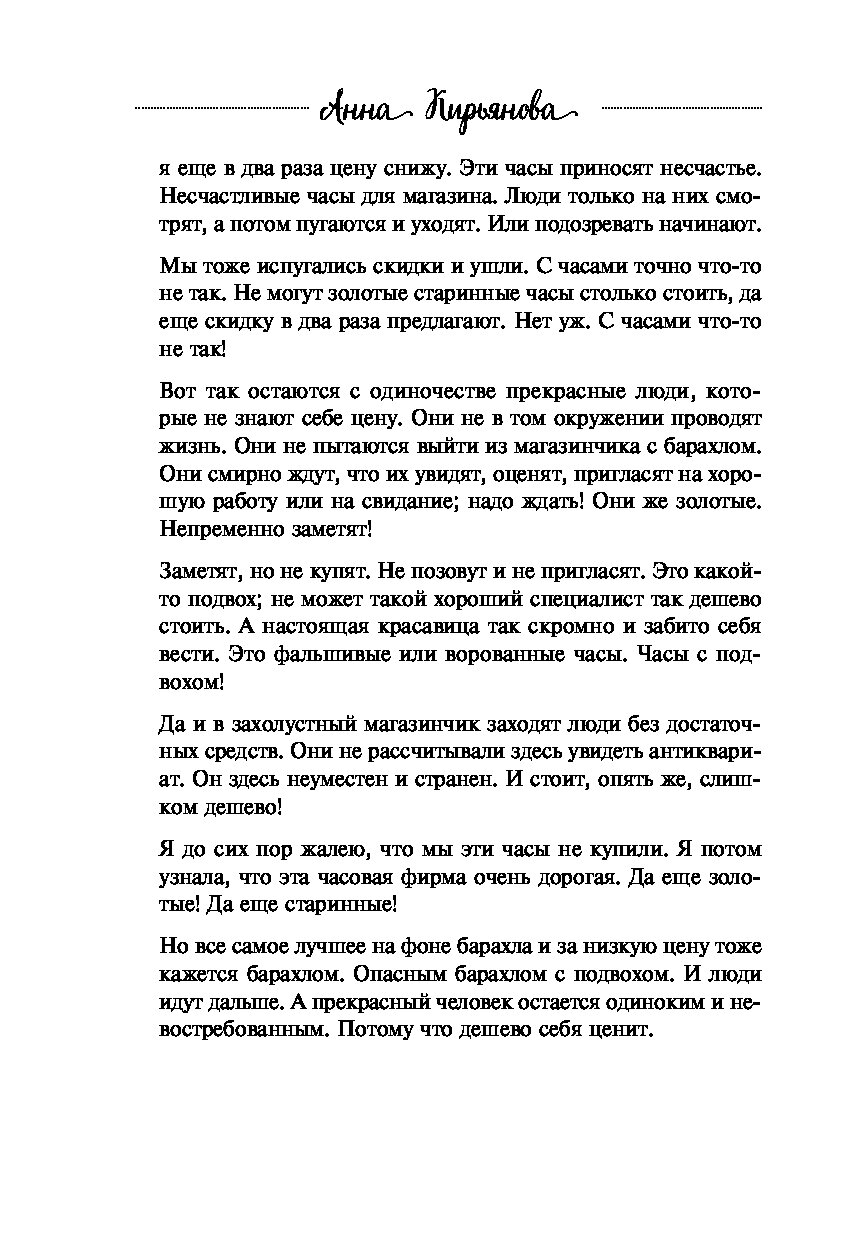 Анна Кирьянова

я еще в два раза цену снижу. Эти часы приносят несчастье. Несчастливые часы для магазина. Люди только на них смотрят, а потом пугаются и уходят. Или подозревать начинают.

Мы тоже испугались скидки и ушли. С часами точно что-то не так. Не могут золотые старинные часы столько стоить, да еще скидку в два раза предлагают. Нет уж. С часами что-то не так!

Вот так остаются с одиночестве прекрасные люди, которые не знают себе цену. Они не в том окружении проводят жизнь. Они не пытаются выйти из магазинчика с барахлом. Они смирно ждут, что их увидят, оценят, пригласят на хорошую работу или на свидание; надо ждать! Они же золотые. Непременно заметят!

Заметят, но не купят. Не позовут и не пригласят. Это какой-то подвох; не может такой хороший специалист так дешево стоить. А настоящая красавица так скромно и забито себя вести. Это фальшивые или ворованные часы. Часы с подвохом!

Да и в захолустный магазинчик заходят люди без достаточных средств. Они не рассчитывали здесь увидеть антиквариат. Он здесь неуместен и странен. И стоит, опять же, слишком дешево!

Я до сих пор жалею, что мы эти часы не купили. Я потом узнала, что эта часовая фирма очень дорогая. Да еще золотые! Да еще старинные!

Но все самое лучшее на фоне барахла и за низкую цену тоже кажется барахлом. Опасным барахлом с подвохом. И люди идут дальше. А прекрасный человек остается одиноким и невостребованным. Потому что дешево себя ценит.